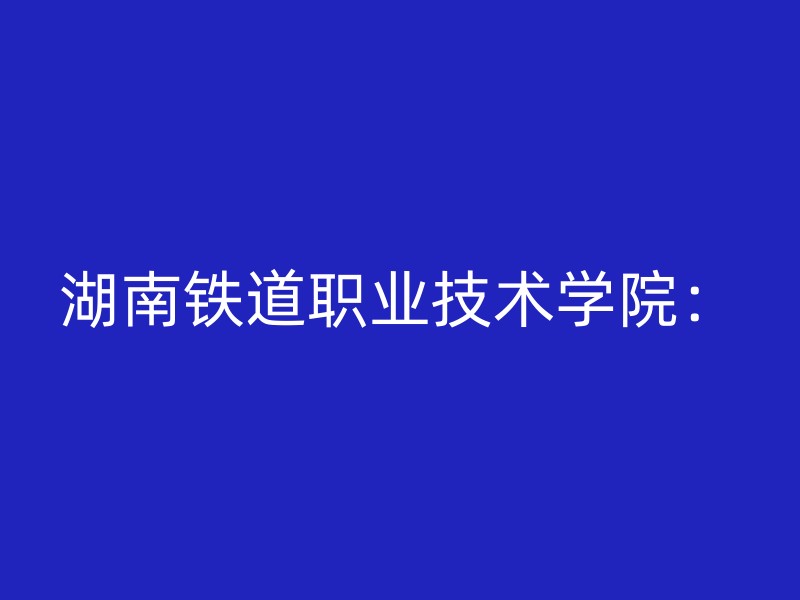 湖南铁道职业技术学院：